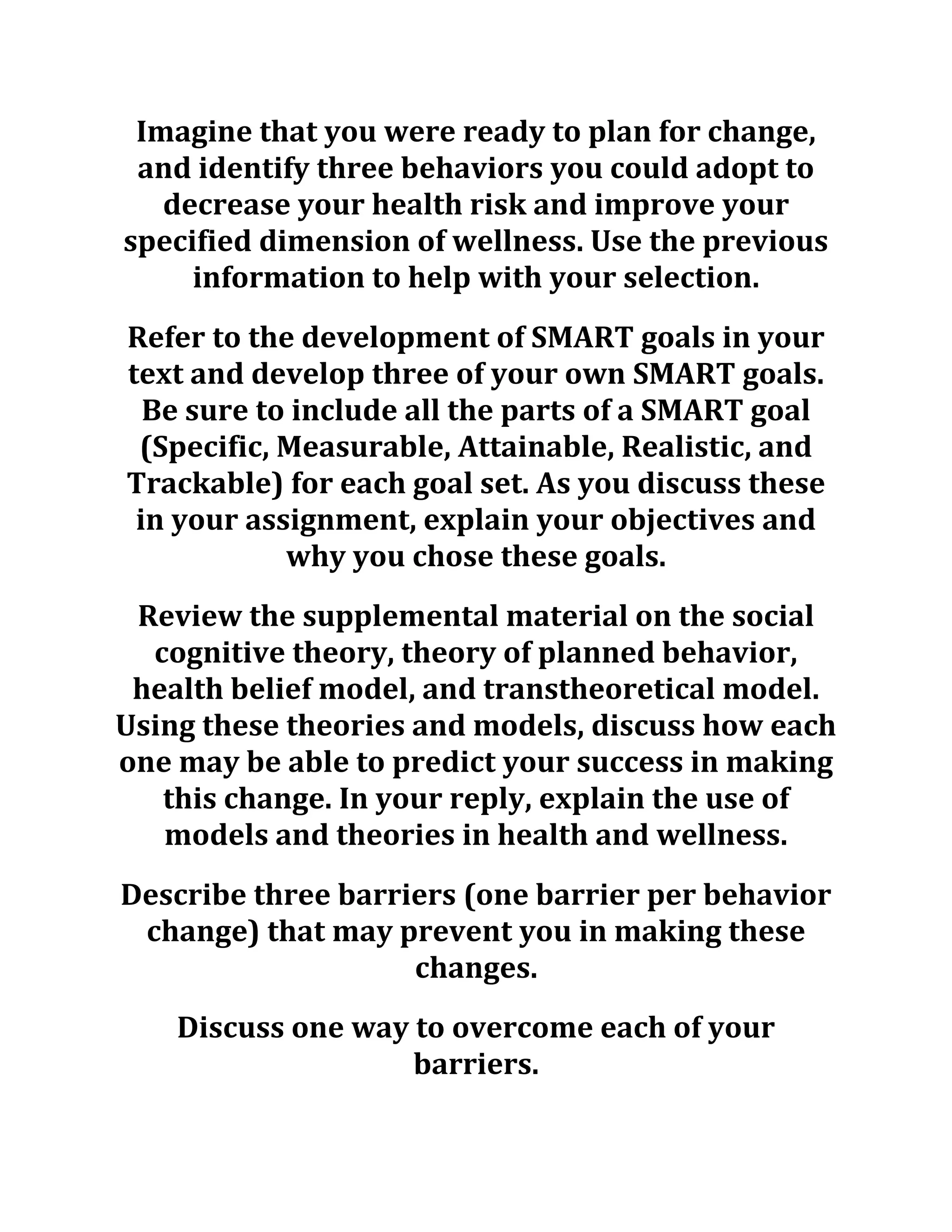 Imagine that you were ready to plan for change, and identify three behaviors you could adopt to decrease your health risk and improve your specified dimension of wellness. Use the previous information to help with your selection.

Refer to the development of SMART goals in your text and develop three of your own SMART goals. Be sure to include all the parts of a SMART goal (Specific, Measurable, Attainable, Realistic, and Trackable) for each goal set. As you discuss these in your assignment, explain your objectives and why you chose these goals.

Review the supplemental material on the social cognitive theory, theory of planned behavior, health belief model, and transtheoretical model. Using these theories and models, discuss how each one may be able to predict your success in making this change. In your reply, explain the use of models and theories in health and wellness.

Describe three barriers (one barrier per behavior change) that may prevent you in making these changes.

Discuss one way to overcome each of your barriers.